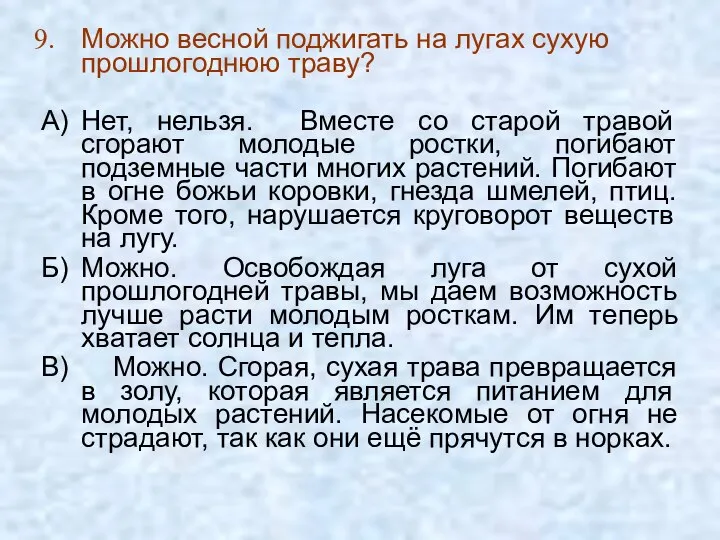 9. Можно весной поджигать на лугах сухую прошлогоднюю траву?

А) Нет, нельзя. Вместе со старой травой сгорают молодые ростки, погибают подземные части многих растений. Погибают в огне божьи коровки, гнезда шмелей, птиц. Кроме того, нарушается круговорот веществ на лугу.

Б) Можно. Освобождая луга от сухой прошлогодней травы, мы даем возможность лучше расти молодым росткам. Им теперь хватает солнца и тепла.

В) Можно. Сгорая, сухая трава превращается в золу, которая является питанием для молодых растений. Насекомые от огня не страдают, так как они ещё прячутся в норках.